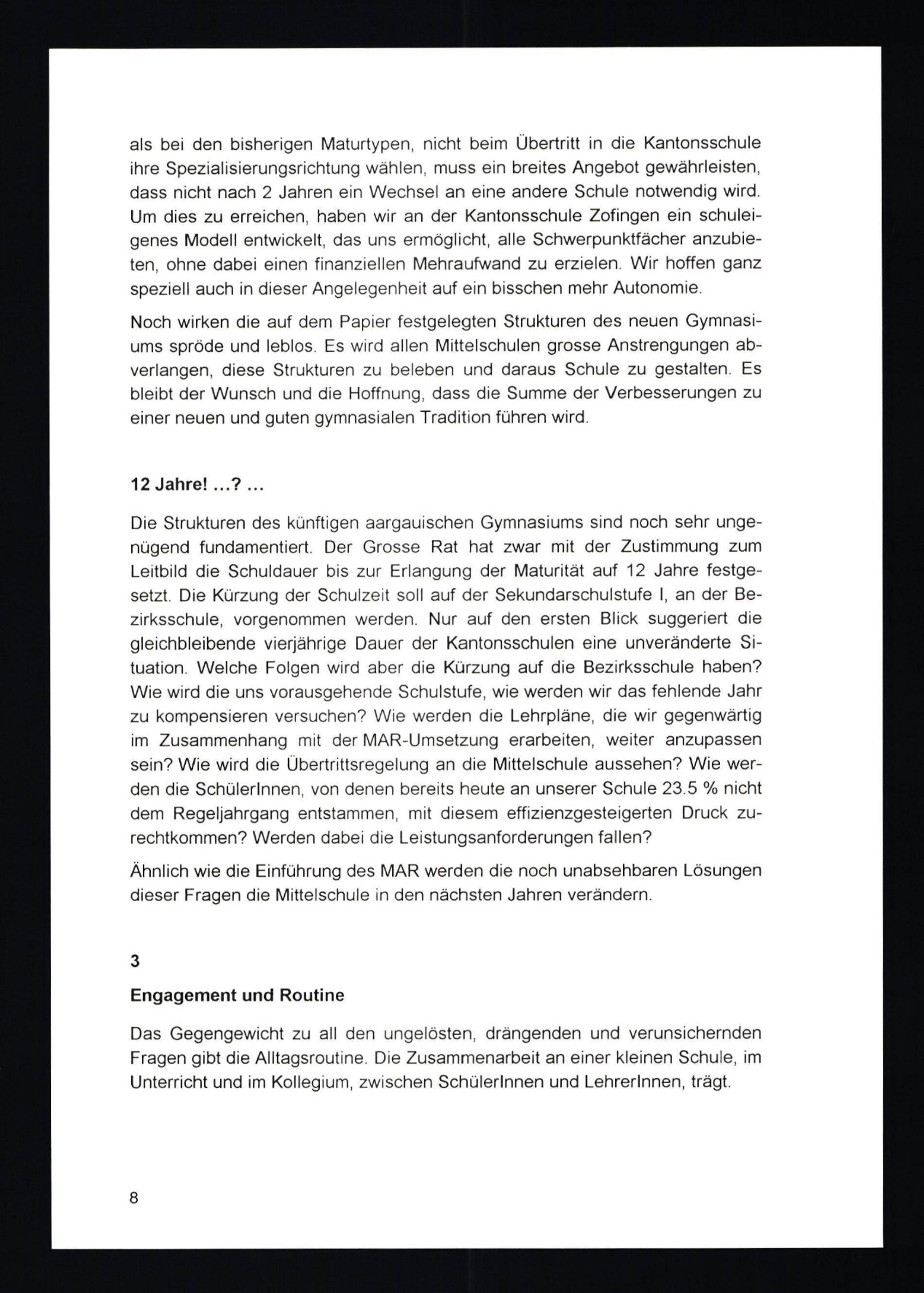 als bei den bisherigen Maturtypen, nicht beim Übertritt in die Kantonsschule ihre Spezialisierungsrichtung wählen, muss ein breites Angebot gewährleisten, dass nicht nach 2 Jahren ein Wechsel an eine andere Schule notwendig wird. Um dies zu erreichen, haben wir an der Kantonsschule Zofingen ein schuleigenes Modell entwickelt, das uns ermöglicht, alle Schwerpunktfächer anzubieten, ohne dabei einen finanziellen Mehraufwand zu erzielen. Wir hoffen ganz speziell auch in dieser Angelegenheit auf ein bisschen mehr Autonomie.

Noch wirken die auf dem Papier festgelegten Strukturen des neuen Gymnasiums spröde und leblos. Es wird allen Mittelschulen grosse Anstrengungen abverlangen, diese Strukturen zu beleben und daraus Schule zu gestalten. Es bleibt der Wunsch und die Hoffnung, dass die Summe der Verbesserungen zu einer neuen und guten gymnasialen Tradition führen wird.

12 Jahre! ...? ...

Die Strukturen des künftigen aargauischen Gymnasiums sind noch sehr ungenügend fundamentiert. Der Grosse Rat hat zwar mit der Zustimmung zum Leitbild die Schuldauer bis zur Erlangung der Maturität auf 12 Jahre festgesetzt. Die Kürzung der Schulzeit soll auf der Sekundarschulstufe I, an der Bezirksschule, vorgenommen werden. Nur auf den ersten Blick suggeriert die gleichbleibende vierjährige Dauer der Kantonsschulen eine unveränderte Situation. Welche Folgen wird aber die Kürzung auf die Bezirksschule haben? Wie wird die uns vorausgehende Schulstufe, wie werden wir das fehlende Jahr zu kompensieren versuchen? Wie werden die Lehrpläne, die wir gegenwärtig im Zusammenhang mit der MAR-Umsetzung erarbeiten, weiter anzupassen sein? Wie wird die Übertrittsregelung an die Mittelschule aussehen? Wie werden die SchülerInnen, von denen bereits heute an unserer Schule 23.5 % nicht dem Regeljahrgang entstammen, mit diesem effizienzgesteigerten Druck zurechtkommen? Werden dabei die Leistungsanforderungen fallen?

Ähnlich wie die Einführung des MAR werden die noch unabsehbaren Lösungen dieser Fragen die Mittelschule in den nächsten Jahren verändern.

3

Engagement und Routine

Das Gegengewicht zu all den ungelösten, drängenden und verunsichernden Fragen gibt die Alltagsroutine. Die Zusammenarbeit an einer kleinen Schule, im Unterricht und im Kollegium, zwischen SchülerInnen und LehrerInnen, trägt.

8